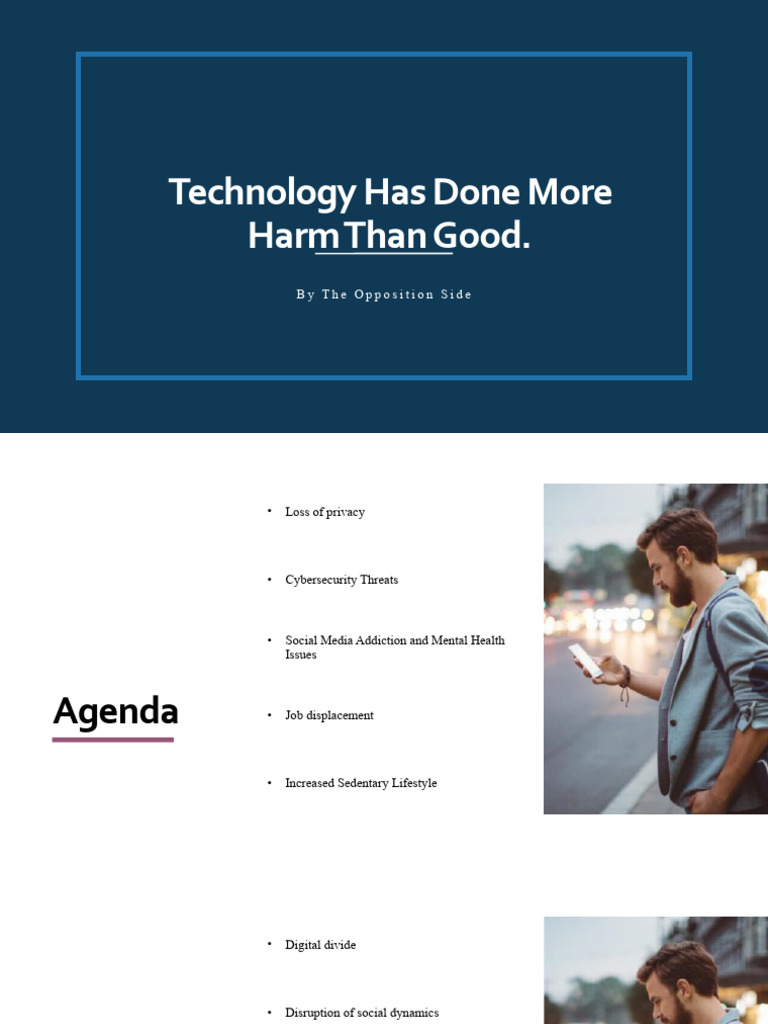 Technology Has Done More Harm Than Good.

By The Opposition Side

Agenda

• Loss of privacy

• Cybersecurity Threats

• Social Media Addiction and Mental Health Issues

• Job displacement

• Increased Sedentary Lifestyle

• Digital divide

• Disruption of social dynamics